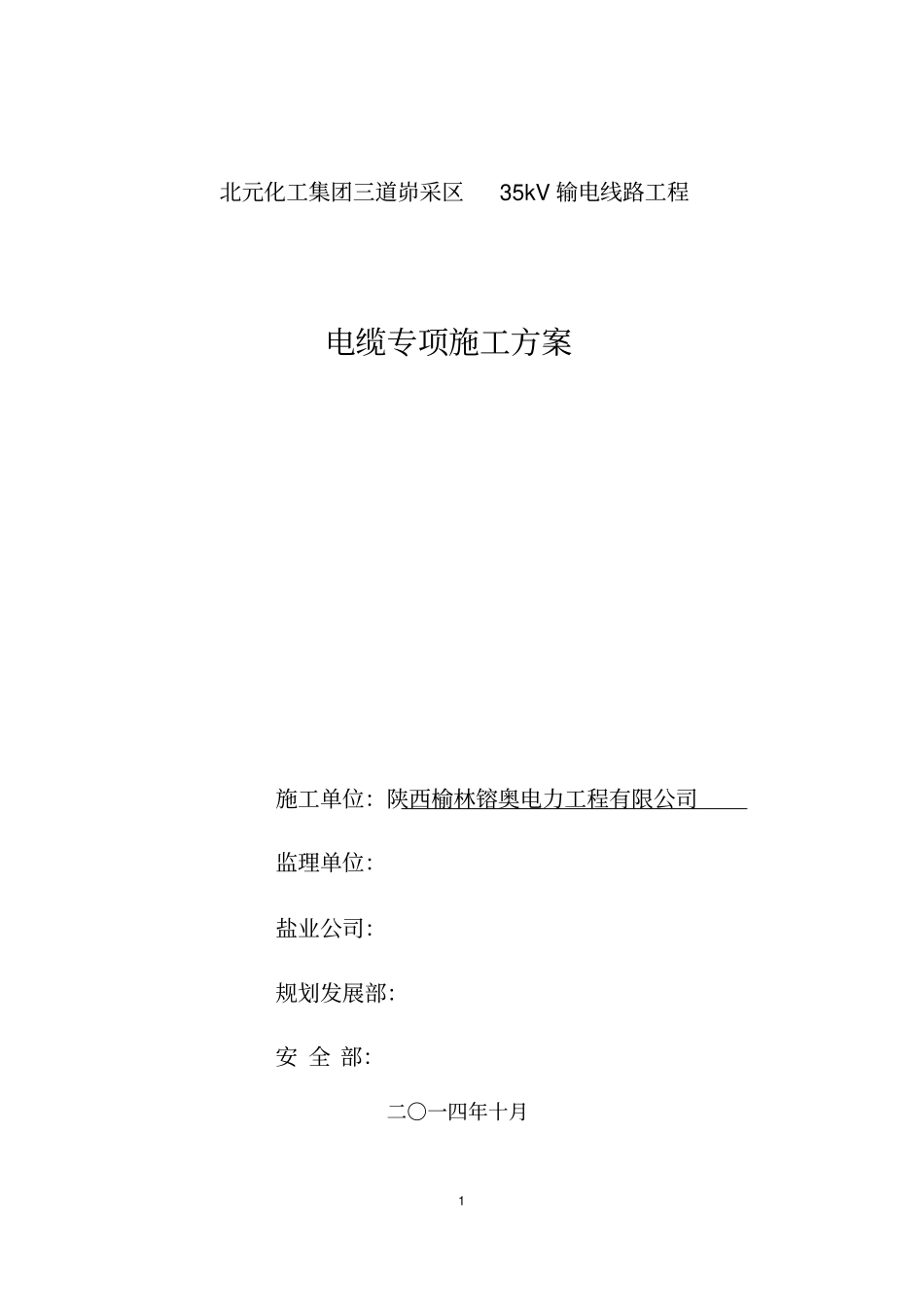 北元化工集团三道峁采区　35kV 输电线路工程

电缆专项施工方案

施工单位：陕西榆林镕奥电力工程有限公司

监理单位：

盐业公司：

规划发展部：

安 全 部：

二〇一四年十月

1